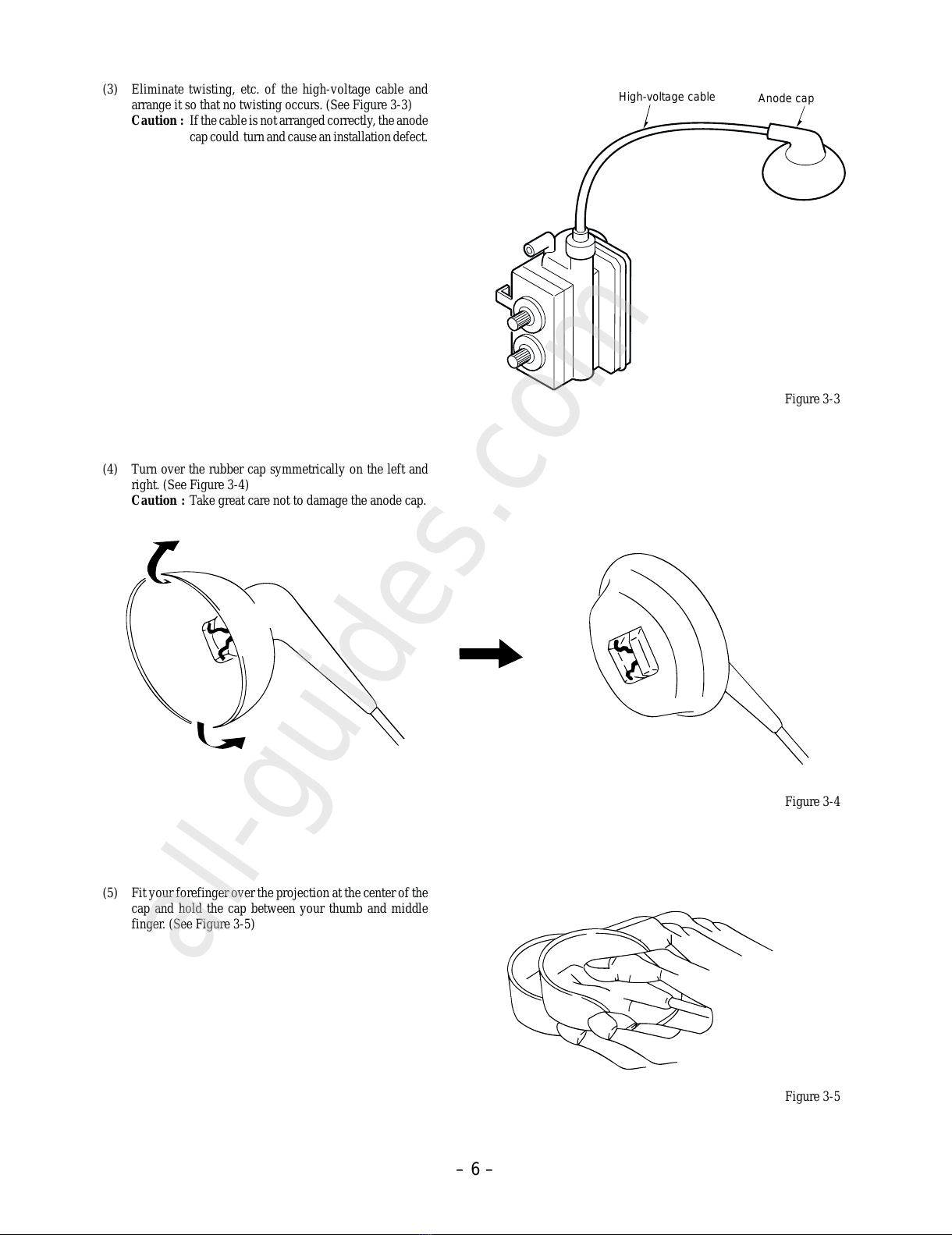 (3) Eliminate twisting, etc. of the high-voltage cable and arrange it so that no twisting occurs. (See Figure 3-3)
Caution : If the cable is not arranged correctly, the anode cap could turn and cause an installation defect.

High-voltage cable
Anode cap

Figure 3-3

(4) Turn over the rubber cap symmetrically on the left and right. (See Figure 3-4)
Caution : Take great care not to damage the anode cap.

Figure 3-4

(5) Fit your forefinger over the projection at the center of the cap and hold the cap between your thumb and middle finger. (See Figure 3-5)

Figure 3-5

all-guides.com

– 6 –